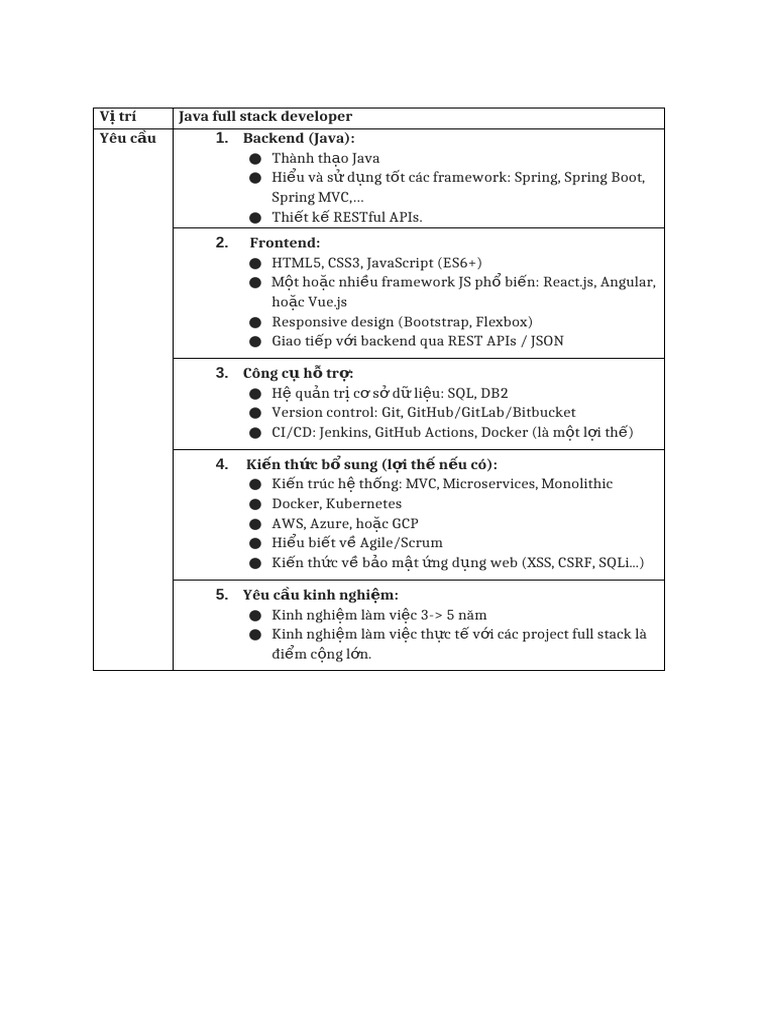 | Vị trí | Java full stack developer |
|---|---|
| Yêu cầu | 1. Backend (Java): ● Thành thạo Java ● Hiểu và sử dụng tốt các framework: Spring, Spring Boot, Spring MVC,... ● Thiết kế RESTful APIs. |
| | 2. Frontend: ● HTML5, CSS3, JavaScript (ES6+) ● Một hoặc nhiều framework JS phổ biến: React.js, Angular, hoặc Vue.js ● Responsive design (Bootstrap, Flexbox) ● Giao tiếp với backend qua REST APIs / JSON |
| | 3. Công cụ hỗ trợ: ● Hệ quản trị cơ sở dữ liệu: SQL, DB2 ● Version control: Git, GitHub/GitLab/Bitbucket ● CI/CD: Jenkins, GitHub Actions, Docker (là một lợi thế) |
| | 4. Kiến thức bổ sung (lợi thế nếu có): ● Kiến trúc hệ thống: MVC, Microservices, Monolithic ● Docker, Kubernetes ● AWS, Azure, hoặc GCP ● Hiểu biết về Agile/Scrum ● Kiến thức về bảo mật ứng dụng web (XSS, CSRF, SQLi...) |
| | 5. Yêu cầu kinh nghiệm: ● Kinh nghiệm làm việc 3-> 5 năm ● Kinh nghiệm làm việc thực tế với các project full stack là điểm cộng lớn. |